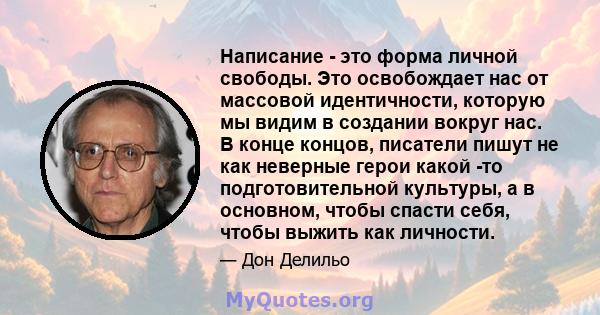 Написание - это форма личной свободы. Это освобождает нас от массовой идентичности, которую мы видим в создании вокруг нас. В конце концов, писатели пишут не как неверные герои какой -то подготовительной культуры, а в основном, чтобы спасти себя, чтобы выжить как личности.

— Дон Делильо

MyQuotes.org